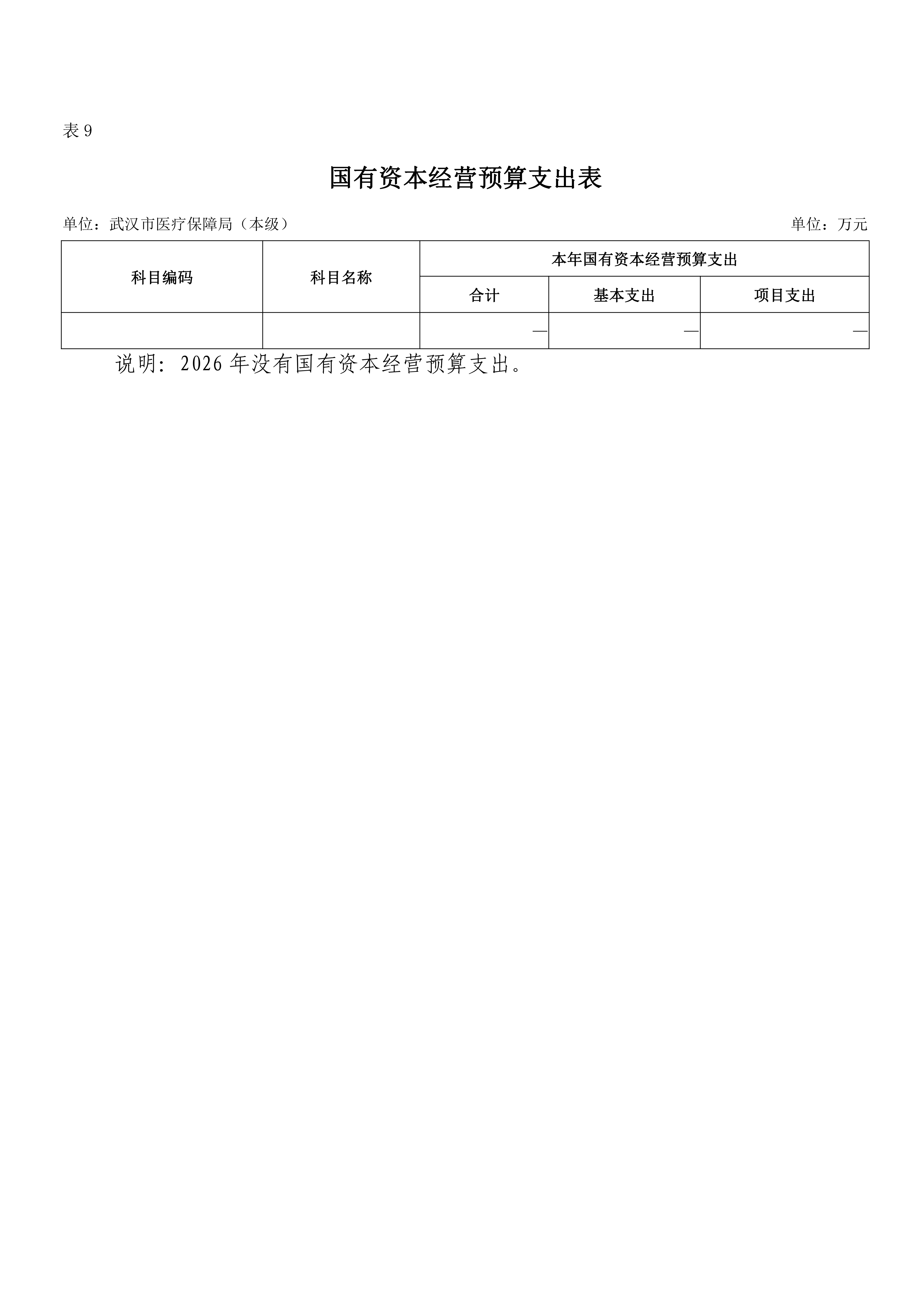 表 9

国有资本经营预算支出表

单位：武汉市医疗保障局（本级）

单位：万元

| 科目编码 | 科目名称 | 本年国有资本经营预算支出 | | |
|---|---|---|---|---|
| | | 合计 | 基本支出 | 项目支出 |
| | | — | — | — |

说明：2026 年没有国有资本经营预算支出。